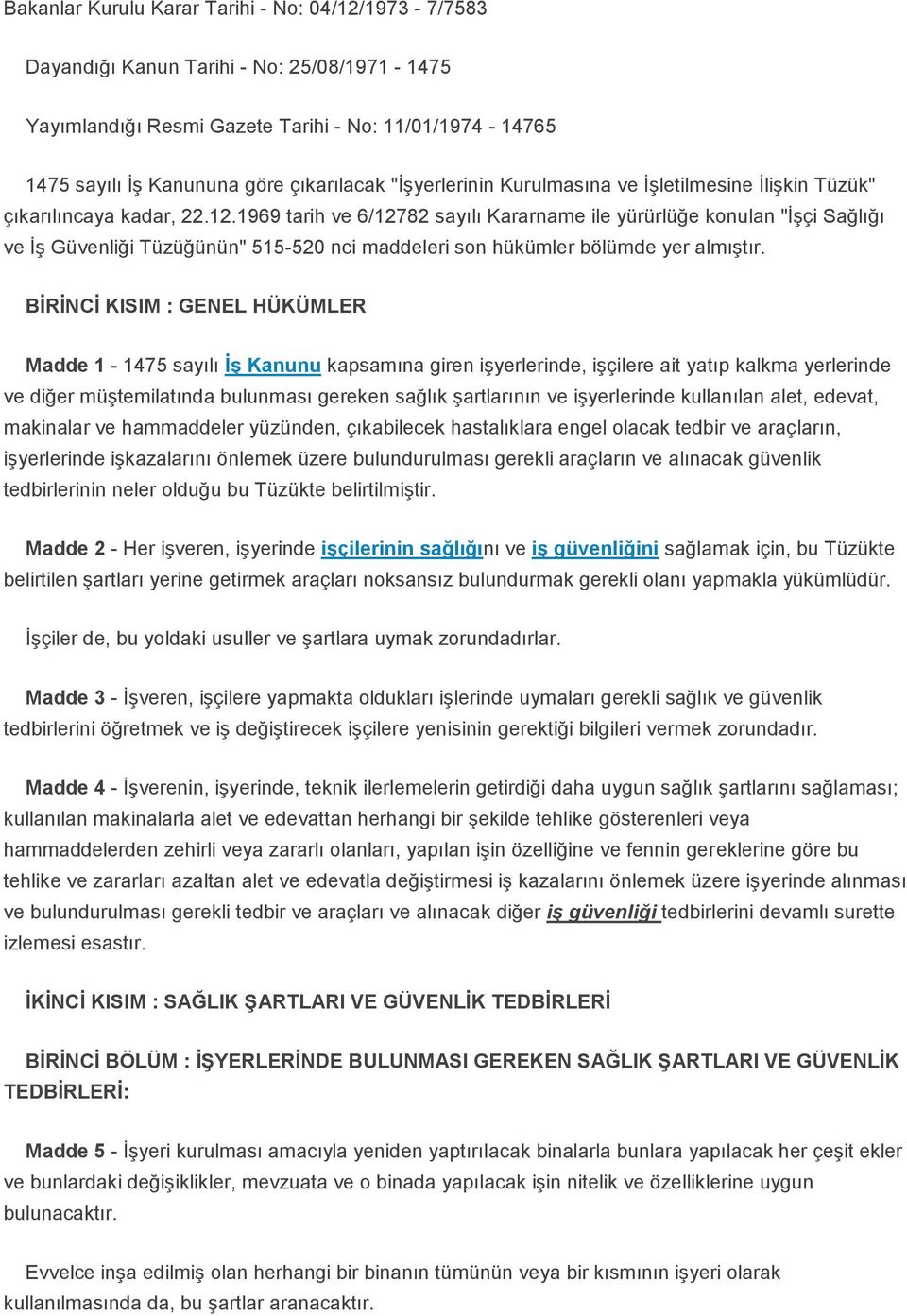 Bakanlar Kurulu Karar Tarihi - No: 04/12/1973 - 7/7583

Dayandığı Kanun Tarihi - No: 25/08/1971 - 1475

Yayımlandığı Resmi Gazete Tarihi - No: 11/01/1974 - 14765

1475 sayılı İş Kanununa göre çıkarılacak "İşyerlerinin Kurulmasına ve İşletilmesine İlişkin Tüzük" çıkarılıncaya kadar, 22.12.1969 tarih ve 6/12782 sayılı Kararname ile yürürlüğe konulan "İşçi Sağlığı ve İş Güvenliği Tüzüğünün" 515-520 nci maddeleri son hükümler bölümde yer almıştır.

BİRİNCİ KISIM : GENEL HÜKÜMLER

Madde 1 - 1475 sayılı İş Kanunu kapsamına giren işyerlerinde, işçilere ait yatıp kalkma yerlerinde ve diğer müştemilatında bulunması gereken sağlık şartlarının ve işyerlerinde kullanılan alet, edevat, makinalar ve hammaddeler yüzünden, çıkabilecek hastalıklara engel olacak tedbir ve araçların, işyerlerinde işkazalarını önlemek üzere bulundurulması gerekli araçların ve alınacak güvenlik tedbirlerinin neler olduğu bu Tüzükte belirtilmiştir.

Madde 2 - Her işveren, işyerinde işçilerinin sağlığını ve iş güvenliğini sağlamak için, bu Tüzükte belirtilen şartları yerine getirmek araçları noksansız bulundurmak gerekli olanı yapmakla yükümlüdür.

İşçiler de, bu yoldaki usuller ve şartlara uymak zorundadırlar.

Madde 3 - İşveren, işçilere yapmakta oldukları işlerinde uymaları gerekli sağlık ve güvenlik tedbirlerini öğretmek ve iş değiştirecek işçilere yenisinin gerektiği bilgileri vermek zorundadır.

Madde 4 - İşverenin, işyerinde, teknik ilerlemelerin getirdiği daha uygun sağlık şartlarını sağlaması; kullanılan makinalarla alet ve edevattan herhangi bir şekilde tehlike gösterenleri veya hammaddelerden zehirli veya zararlı olanları, yapılan işin özelliğine ve fennin gereklerine göre bu tehlike ve zararları azaltan alet ve edevatla değiştirmesi iş kazalarını önlemek üzere işyerinde alınması ve bulundurulması gerekli tedbir ve araçları ve alınacak diğer iş güvenliği tedbirlerini devamlı surette izlemesi esastır.

İKİNCİ KISIM : SAĞLIK ŞARTLARI VE GÜVENLİK TEDBİRLERİ

BİRİNCİ BÖLÜM : İŞYERLERİNDE BULUNMASI GEREKEN SAĞLIK ŞARTLARI VE GÜVENLİK TEDBİRLERİ:

Madde 5 - İşyeri kurulması amacıyla yeniden yaptırılacak binalarla bunlara yapılacak her çeşit ekler ve bunlardaki değişiklikler, mevzuata ve o binada yapılacak işin nitelik ve özelliklerine uygun bulunacaktır.

Evvelce inşa edilmiş olan herhangi bir binanın tümünün veya bir kısmının işyeri olarak kullanılmasında da, bu şartlar aranacaktır.